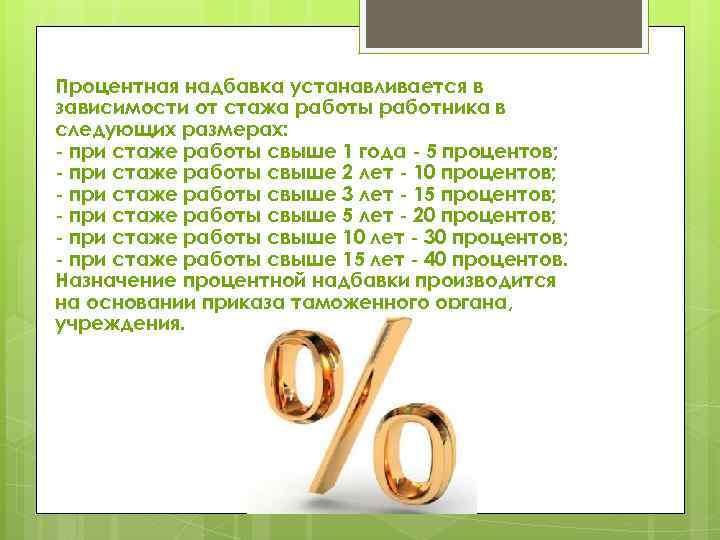 Процентная надбавка устанавливается в зависимости от стажа работы работника в следующих размерах:
- при стаже работы свыше 1 года - 5 процентов;
- при стаже работы свыше 2 лет - 10 процентов;
- при стаже работы свыше 3 лет - 15 процентов;
- при стаже работы свыше 5 лет - 20 процентов;
- при стаже работы свыше 10 лет - 30 процентов;
- при стаже работы свыше 15 лет - 40 процентов.
Назначение процентной надбавки производится на основании приказа таможенного органа, учреждения.

%